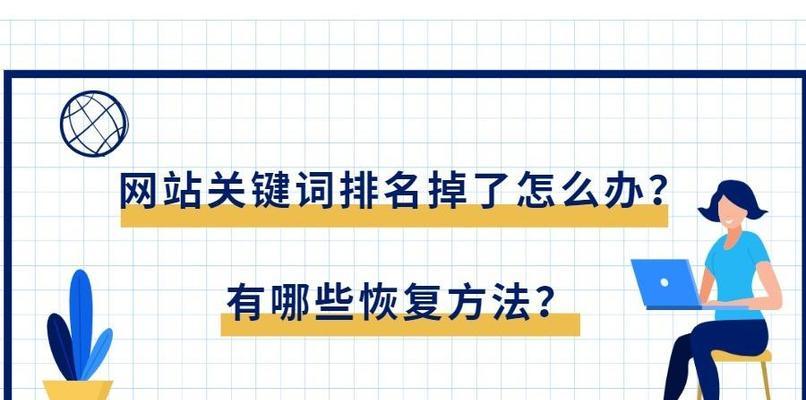 网站关键词排名掉了怎么办？

有哪些恢复方法？